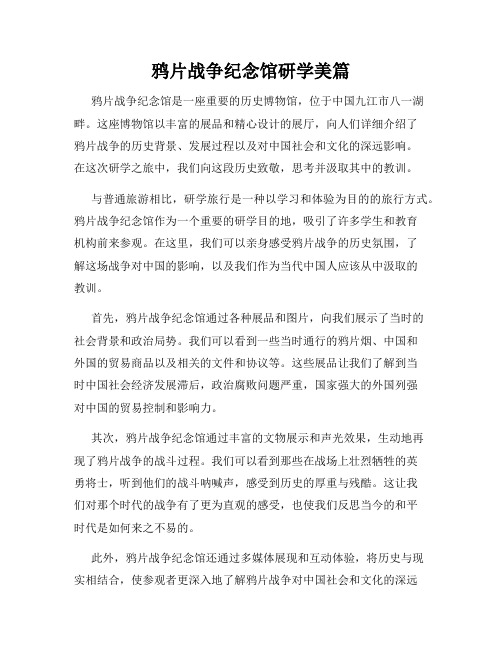 鸦片战争纪念馆研学美篇

鸦片战争纪念馆是一座重要的历史博物馆，位于中国九江市八一湖畔。这座博物馆以丰富的展品和精心设计的展厅，向人们详细介绍了鸦片战争的历史背景、发展过程以及对中国社会和文化的深远影响。在这次研学之旅中，我们向这段历史致敬，思考并汲取其中的教训。

与普通旅游相比，研学旅行是一种以学习和体验为目的的旅行方式。鸦片战争纪念馆作为一个重要的研学目的地，吸引了许多学生和教育机构前来参观。在这里，我们可以亲身感受鸦片战争的历史氛围，了解这场战争对中国的影响，以及我们作为当代中国人应该从中汲取的教训。

首先，鸦片战争纪念馆通过各种展品和图片，向我们展示了当时的社会背景和政治局势。我们可以看到一些当时通行的鸦片烟、中国和外国的贸易商品以及相关的文件和协议等。这些展品让我们了解到当时中国社会经济发展滞后，政治腐败问题严重，国家强大的外国列强对中国的贸易控制和影响力。

其次，鸦片战争纪念馆通过丰富的文物展示和声光效果，生动地再现了鸦片战争的战斗过程。我们可以看到那些在战场上壮烈牺牲的英勇将士，听到他们的战斗呐喊声，感受到历史的厚重与残酷。这让我们对那个时代的战争有了更为直观的感受，也使我们反思当今的和平时代是如何来之不易的。

此外，鸦片战争纪念馆还通过多媒体展现和互动体验，将历史与现实相结合，使参观者更深入地了解鸦片战争对中国社会和文化的深远